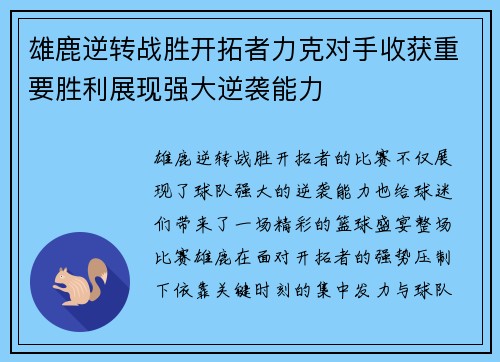 雄鹿逆转战胜开拓者力克对手收获重要胜利展现强大逆袭能力

雄鹿逆转战胜开拓者的比赛不仅展现了球队强大的逆袭能力也给球迷们带来了一场精彩的篮球盛宴整场比赛雄鹿在面对开拓者的强势压制下依靠关键时刻的集中发力与球队